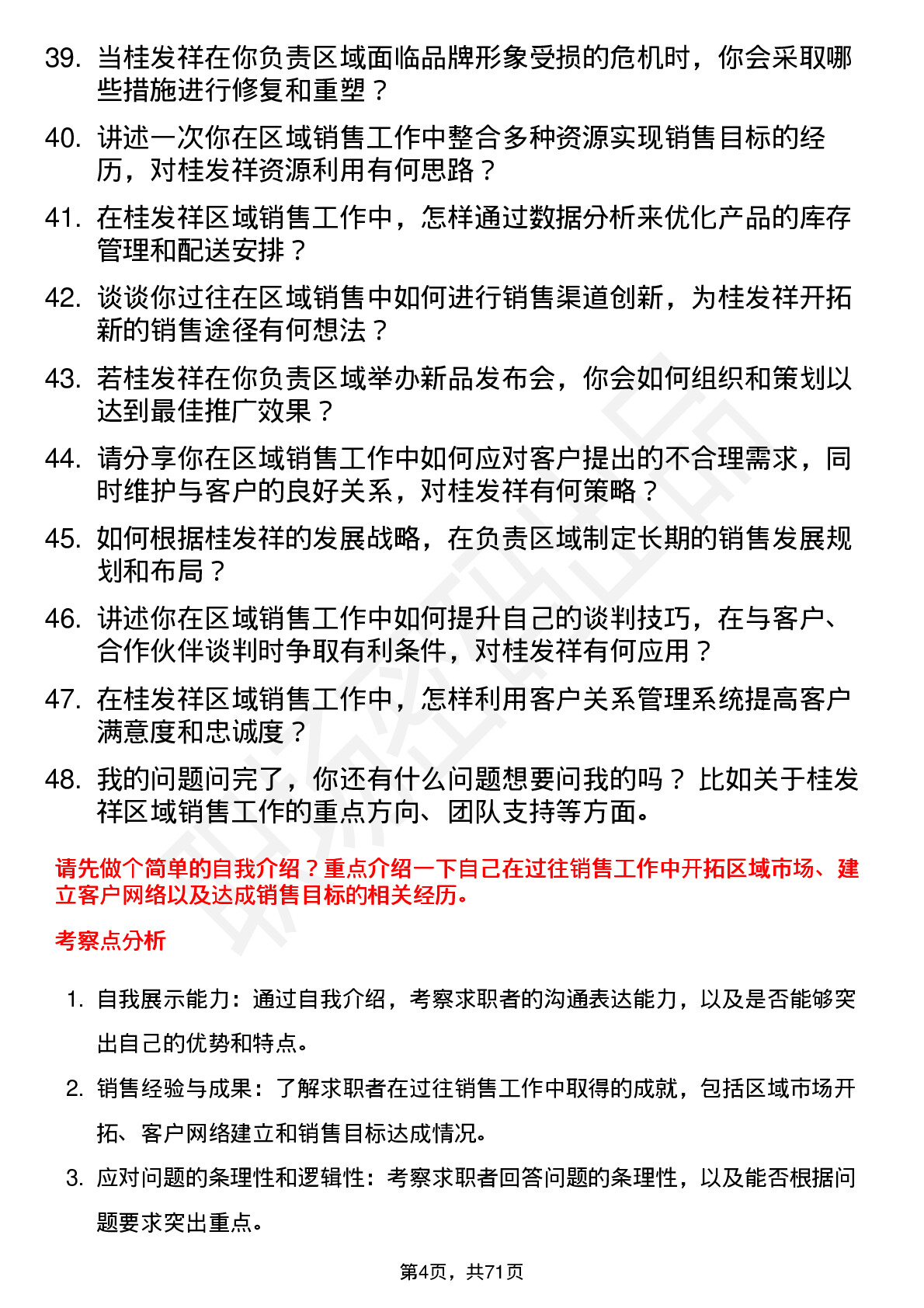 39. 当桂发祥在你负责区域面临品牌形象受损的危机时，你会采取哪些措施进行修复和重塑？

40. 讲述一次你在区域销售工作中整合多种资源实现销售目标的经历，对桂发祥资源利用有何思路？

41. 在桂发祥区域销售工作中，怎样通过数据分析来优化产品的库存管理和配送安排？

42. 谈谈你过往在区域销售中如何进行销售渠道创新，为桂发祥开拓新的销售途径有何想法？

43. 若桂发祥在你负责区域举办新品发布会，你会如何组织和策划以达到最佳推广效果？

44. 请分享你在区域销售工作中如何应对客户提出的不合理需求，同时维护与客户的良好关系，对桂发祥有何策略？

45. 如何根据桂发祥的发展战略，在负责区域制定长期的销售发展规划和布局？

46. 讲述你在区域销售工作中如何提升自己的谈判技巧，在与客户、合作伙伴谈判时争取有利条件，对桂发祥有何应用？

47. 在桂发祥区域销售工作中，怎样利用客户关系管理系统提高客户满意度和忠诚度？

48. 我的问题问完了，你还有什么问题想要问我的吗？比如关于桂发祥区域销售工作的重点方向、团队支持等方面。

请先做个简单的自我介绍？重点介绍一下自己在过往销售工作中开拓区域市场、建立客户网络以及达成销售目标的相关经历。

考察点分析

1. 自我展示能力：通过自我介绍，考察求职者的沟通表达能力，以及是否能够突出自己的优势和特点。

2. 销售经验与成果：了解求职者在过往销售工作中取得的成就，包括区域市场开拓、客户网络建立和销售目标达成情况。

3. 应对问题的条理性和逻辑性：考察求职者回答问题的条理性，以及能否根据问题要求突出重点。

第4页，共71页